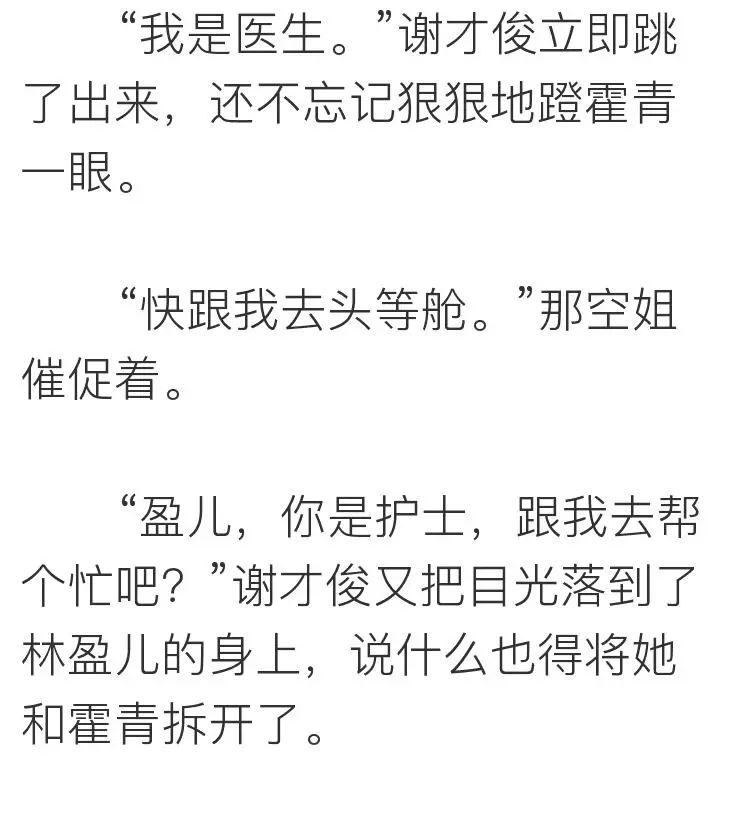 “我是医生。”谢才俊立即跳了出来，还不忘记狠狠地蹬霍青一眼。

“快跟我去头等舱。”那空姐催促着。

“盈儿，你是护士，跟我去帮个忙吧？”谢才俊又把目光落到了林盈儿的身上，说什么也得将她和霍青拆开了。